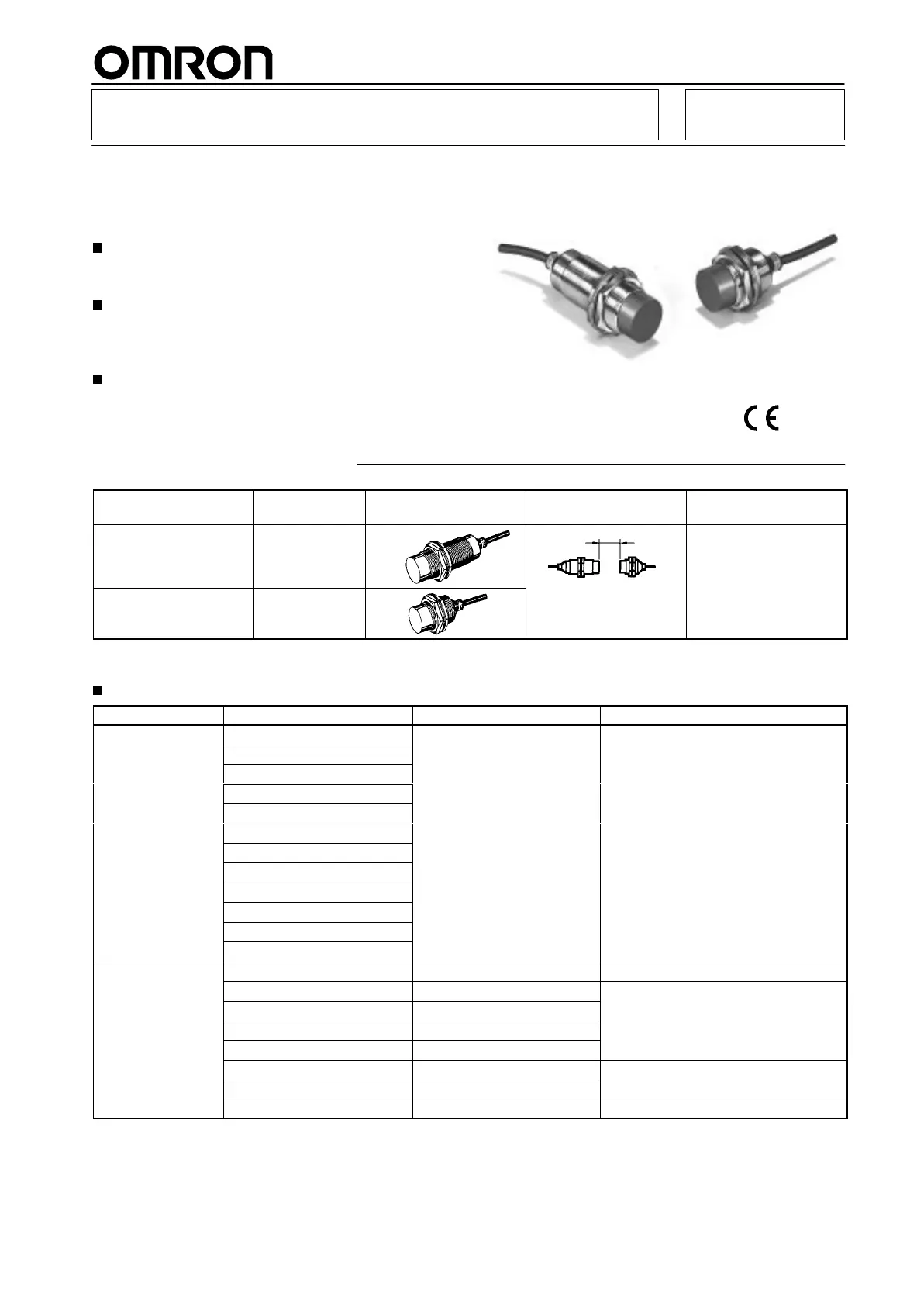 OMRON

CE